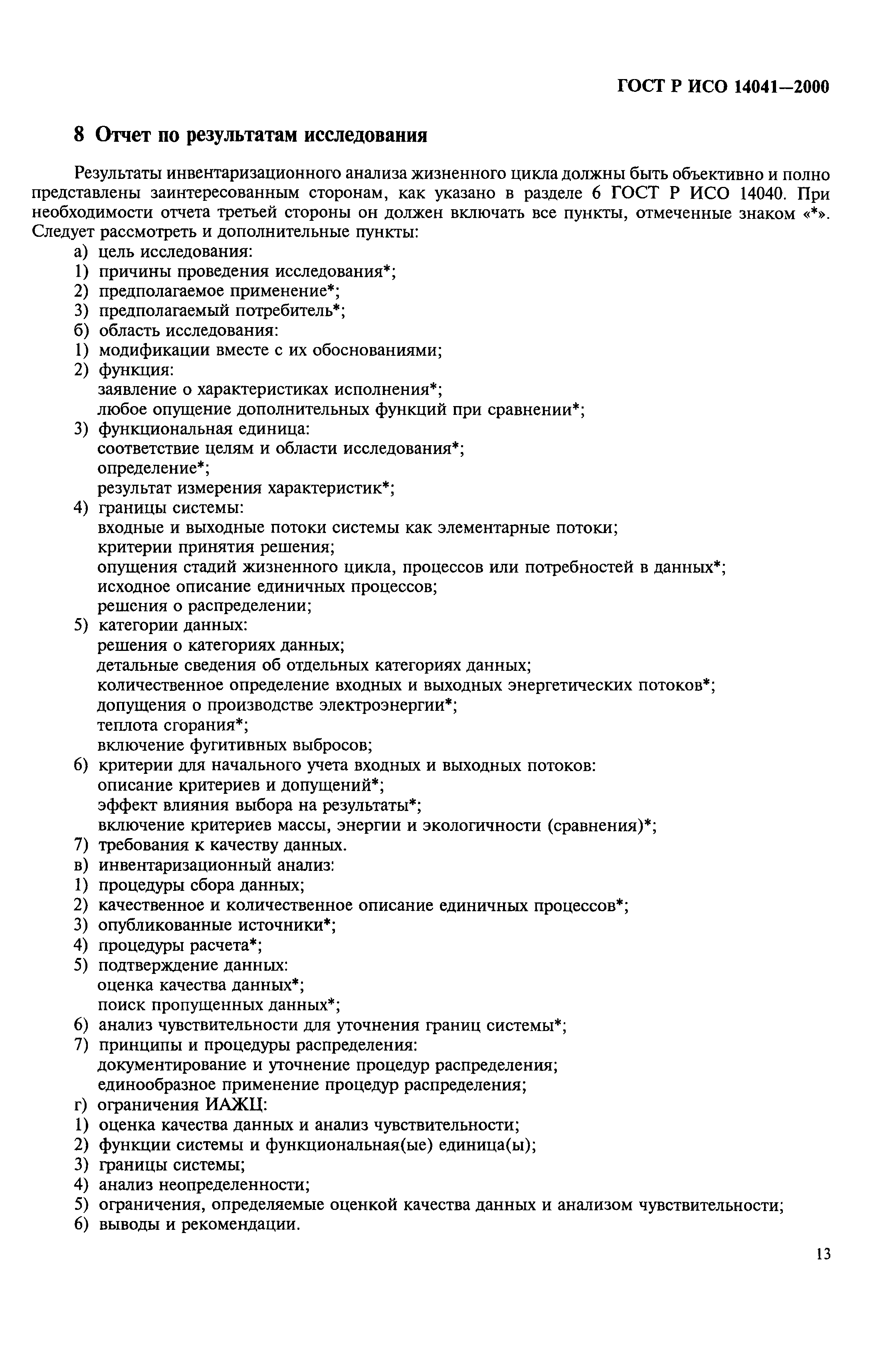 ГОСТ Р ИСО 14041—2000

8 Отчет по результатам исследования

Результаты инвентаризационного анализа жизненного цикла должны быть объективно и полно представлены заинтересованным сторонам, как указано в разделе 6 ГОСТ Р ИСО 14040. При необходимости отчета третьей стороны он должен включать все пункты, отмеченные знаком «*». Следует рассмотреть и дополнительные пункты:

а) цель исследования:
1) причины проведения исследования*;
2) предполагаемое применение*;
3) предполагаемый потребитель*;
б) область исследования:
1) модификации вместе с их обоснованиями;
2) функция:
заявление о характеристиках исполнения*;
любое опущение дополнительных функций при сравнении*;
3) функциональная единица:
соответствие целям и области исследования*;
определение*;
результат измерения характеристик*;
4) границы системы:
входные и выходные потоки системы как элементарные потоки;
критерии принятия решения;
опущения стадий жизненного цикла, процессов или потребностей в данных*;
исходное описание единичных процессов;
решения о распределении;
5) категории данных:
решения о категориях данных;
детальные сведения об отдельных категориях данных;
количественное определение входных и выходных энергетических потоков*;
допущения о производстве электроэнергии*;
теплота сгорания*;
включение фугитивных выбросов;
6) критерии для начального учета входных и выходных потоков:
описание критериев и допущений*;
эффект влияния выбора на результаты*;
включение критериев массы, энергии и экологичности (сравнения)*;
7) требования к качеству данных.
в) инвентаризационный анализ:
1) процедуры сбора данных;
2) качественное и количественное описание единичных процессов*;
3) опубликованные источники*;
4) процедуры расчета*;
5) подтверждение данных:
оценка качества данных*;
поиск пропущенных данных*;
6) анализ чувствительности для уточнения границ системы*;
7) принципы и процедуры распределения:
документирование и уточнение процедур распределения;
единообразное применение процедур распределения;
г) ограничения ИАЖЦ:
1) оценка качества данных и анализ чувствительности;
2) функции системы и функциональная(ые) единица(ы);
3) границы системы;
4) анализ неопределенности;
5) ограничения, определяемые оценкой качества данных и анализом чувствительности;
6) выводы и рекомендации.

13